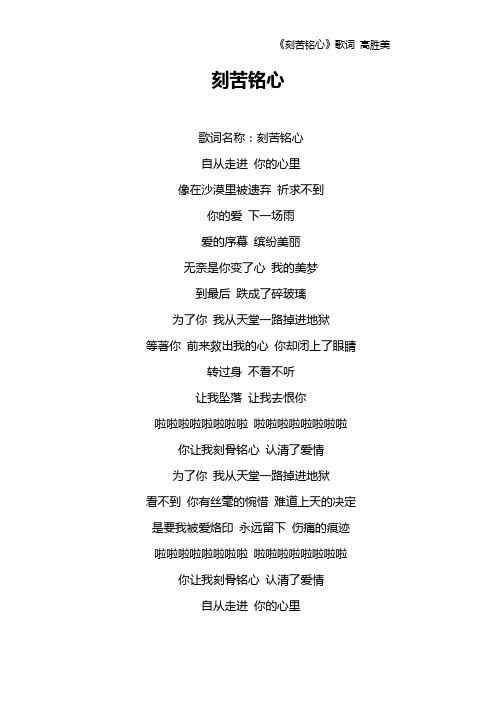 《刻苦铭心》歌词 高胜美

刻苦铭心

歌词名称：刻苦铭心

自从走进 你的心里

像在沙漠里被遗弃 祈求不到

你的爱 下一场雨

爱的序幕 缤纷美丽

无奈是你变了心 我的美梦

到最后 跌成了碎玻璃

为了你 我从天堂一路掉进地狱

等著你 前来救出我的心 你却闭上了眼睛

转过身 不看不听

让我坠落 让我去恨你

啦啦啦啦啦啦啦啦 啦啦啦啦啦啦啦啦

你让我刻骨铭心 认清了爱情

为了你 我从天堂一路掉进地狱

看不到 你有丝毫的惋惜 难道上天的决定

是要我被爱烙印 永远留下 伤痛的痕迹

啦啦啦啦啦啦啦啦 啦啦啦啦啦啦啦啦

你让我刻骨铭心 认清了爱情

自从走进 你的心里